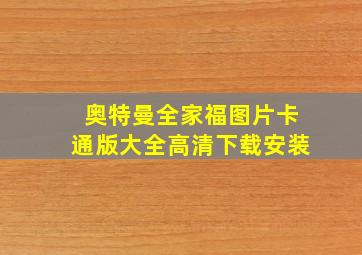 奥特曼全家福图片卡通版大全高清下载安装